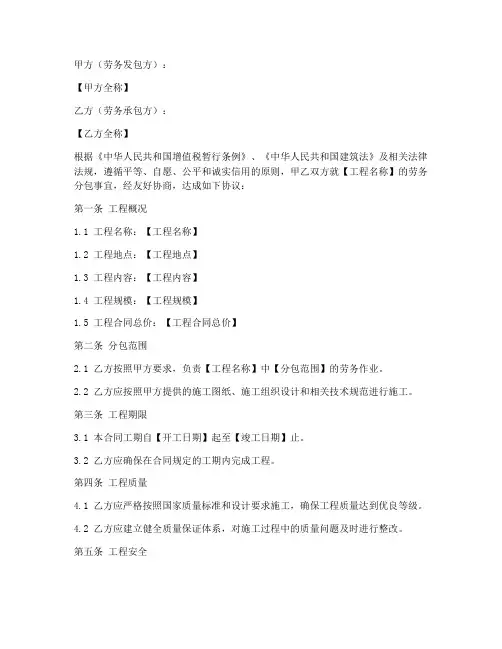 甲方（劳务发包方）：

【甲方全称】

乙方（劳务承包方）：

【乙方全称】

根据《中华人民共和国增值税暂行条例》、《中华人民共和国建筑法》及相关法律法规，遵循平等、自愿、公平和诚实信用的原则，甲乙双方就【工程名称】的劳务分包事宜，经友好协商，达成如下协议：

第一条 工程概况

1.1 工程名称：【工程名称】

1.2 工程地点：【工程地点】

1.3 工程内容：【工程内容】

1.4 工程规模：【工程规模】

1.5 工程合同总价：【工程合同总价】

第二条 分包范围

2.1 乙方按照甲方要求，负责【工程名称】中【分包范围】的劳务作业。

2.2 乙方应按照甲方提供的施工图纸、施工组织设计和相关技术规范进行施工。

第三条 工程期限

3.1 本合同工期自【开工日期】起至【竣工日期】止。

3.2 乙方应确保在合同规定的工期内完成工程。

第四条 工程质量

4.1 乙方应严格按照国家质量标准和设计要求施工，确保工程质量达到优良等级。

4.2 乙方应建立健全质量保证体系，对施工过程中的质量问题及时进行整改。

第五条 工程安全